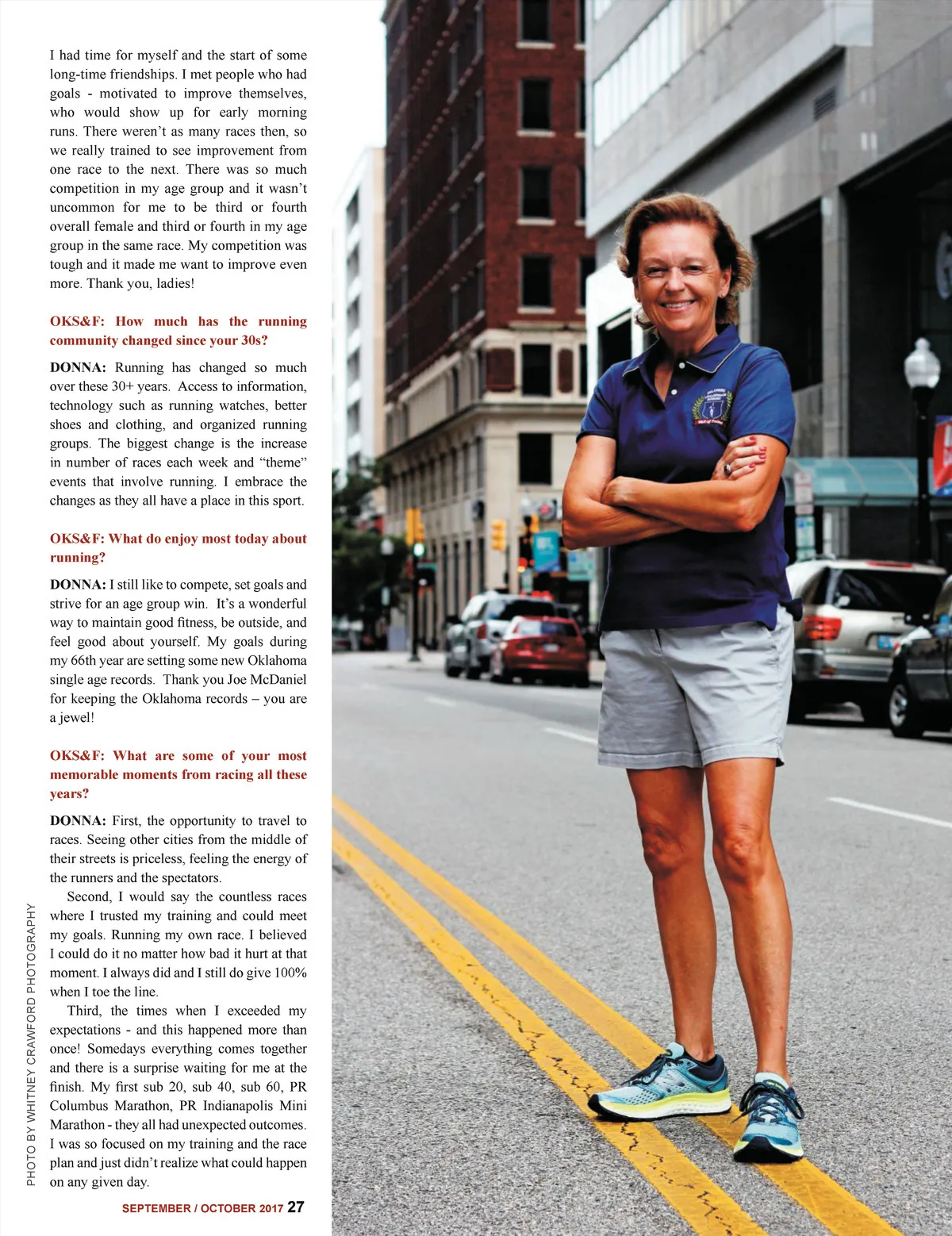 I had time for myself and the start of some long-time friendships. I met people who had goals - motivated to improve themselves, who would show up for early morning runs. There weren't as many races then, so we really trained to see improvement from one race to the next. There was so much competition in my age group and it wasn't uncommon for me to be third or fourth overall female and third or fourth in my age group in the same race. My competition was tough and it made me want to improve even more. Thank you, ladies!

OKS&F: How much has the running community changed since your 30s?

DONNA: Running has changed so much over these 30+ years. Access to information, technology such as running watches, better shoes and clothing, and organized running groups. The biggest change is the increase in number of races each week and "theme" events that involve running. I embrace the changes as they all have a place in this sport.

OKS&F: What do enjoy most today about running?

DONNA: I still like to compete, set goals and strive for an age group win. It's a wonderful way to maintain good fitness, be outside, and feel good about yourself. My goals during my 66th year are setting some new Oklahoma single age records. Thank you Joe McDaniel for keeping the Oklahoma records – you are a jewel!

OKS&F: What are some of your most memorable moments from racing all these years?

DONNA: First, the opportunity to travel to races. Seeing other cities from the middle of their streets is priceless, feeling the energy of the runners and the spectators.

Second, I would say the countless races where I trusted my training and could meet my goals. Running my own race. I believed I could do it no matter how bad it hurt at that moment. I always did and I still do give 100% when I toe the line.

Third, the times when I exceeded my expectations - and this happened more than once! Somedays everything comes together and there is a surprise waiting for me at the finish. My first sub 20, sub 40, sub 60, PR Columbus Marathon, PR Indianapolis Mini Marathon - they all had unexpected outcomes. I was so focused on my training and the race plan and just didn't realize what could happen on any given day.

PHOTO BY WHITNEY CRAWFORD PHOTOGRAPHY

SEPTEMBER / OCTOBER 2017 27